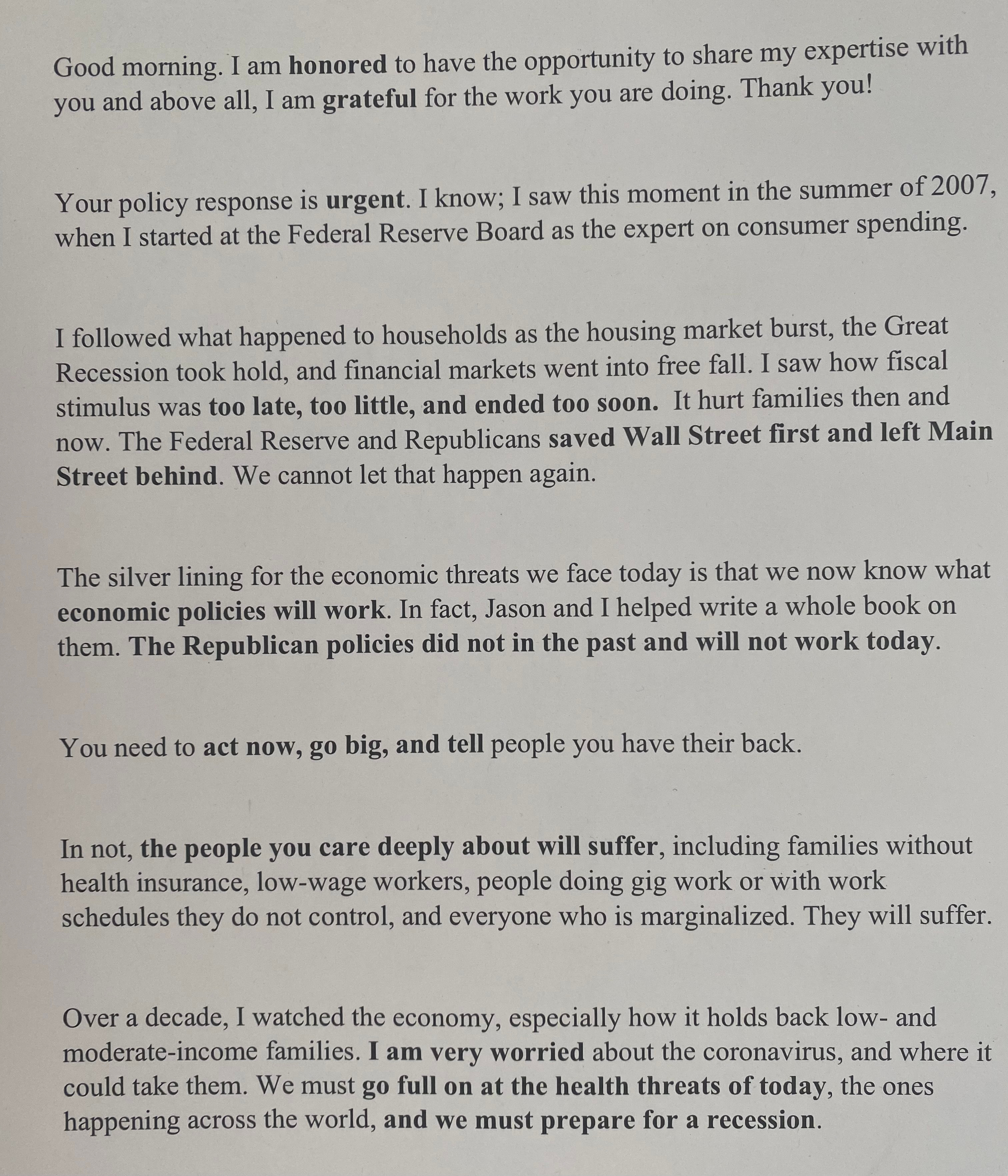 Good morning. I am honored to have the opportunity to share my expertise with you and above all, I am grateful for the work you are doing. Thank you!

Your policy response is urgent. I know; I saw this moment in the summer of 2007, when I started at the Federal Reserve Board as the expert on consumer spending.

I followed what happened to households as the housing market burst, the Great Recession took hold, and financial markets went into free fall. I saw how fiscal stimulus was too late, too little, and ended too soon. It hurt families then and now. The Federal Reserve and Republicans saved Wall Street first and left Main Street behind. We cannot let that happen again.

The silver lining for the economic threats we face today is that we now know what economic policies will work. In fact, Jason and I helped write a whole book on them. The Republican policies did not in the past and will not work today.

You need to act now, go big, and tell people you have their back.

In not, the people you care deeply about will suffer, including families without health insurance, low-wage workers, people doing gig work or with work schedules they do not control, and everyone who is marginalized. They will suffer.

Over a decade, I watched the economy, especially how it holds back low- and moderate-income families. I am very worried about the coronavirus, and where it could take them. We must go full on at the health threats of today, the ones happening across the world, and we must prepare for a recession.